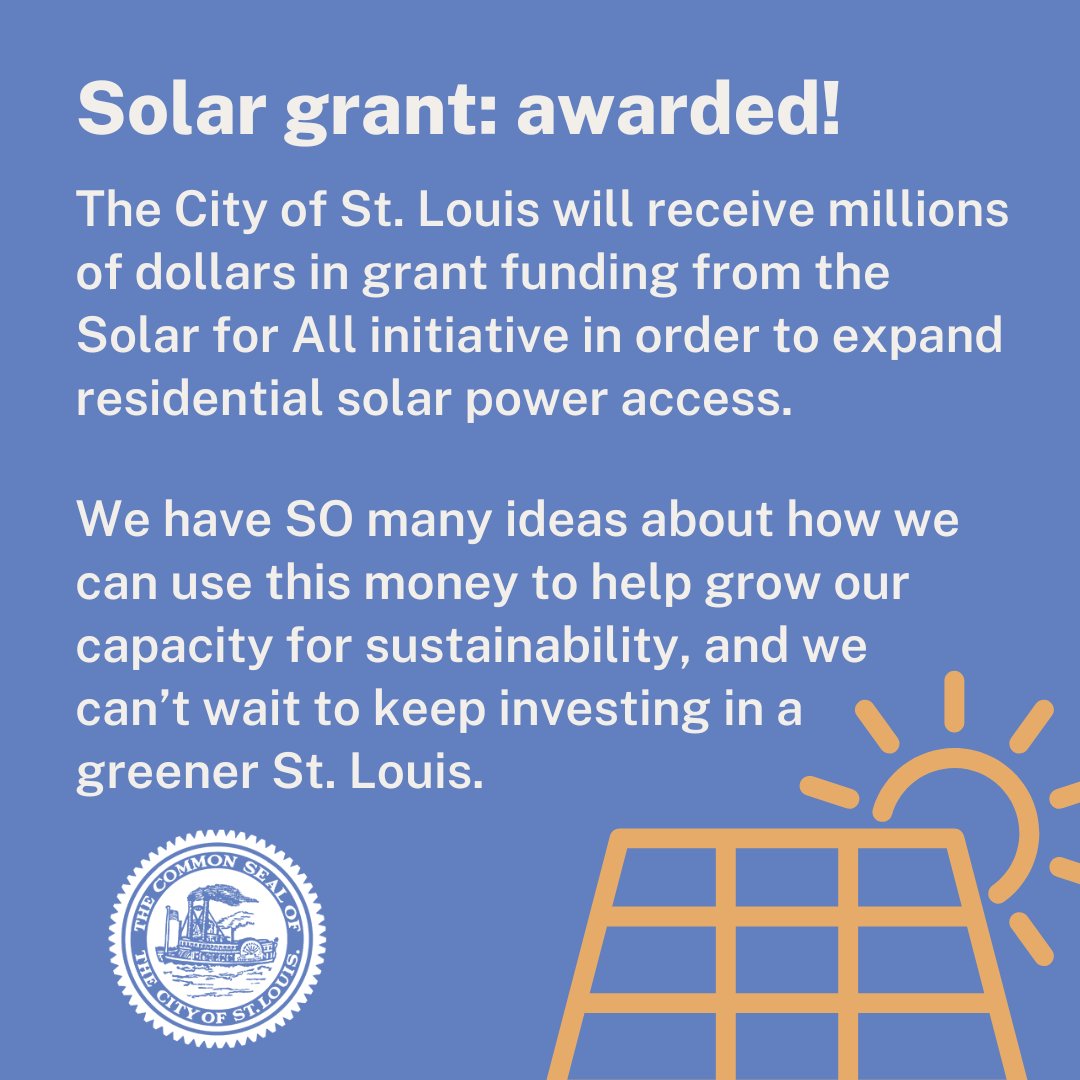 Solar grant: awarded!

The City of St. Louis will receive millions of dollars in grant funding from the Solar for All initiative in order to expand residential solar power access.

We have SO many ideas about how we can use this money to help grow our capacity for sustainability, and we can't wait to keep investing in a greener St. Louis.

THE COMMON SEAL OF THE CITY OF ST. LOUIS.